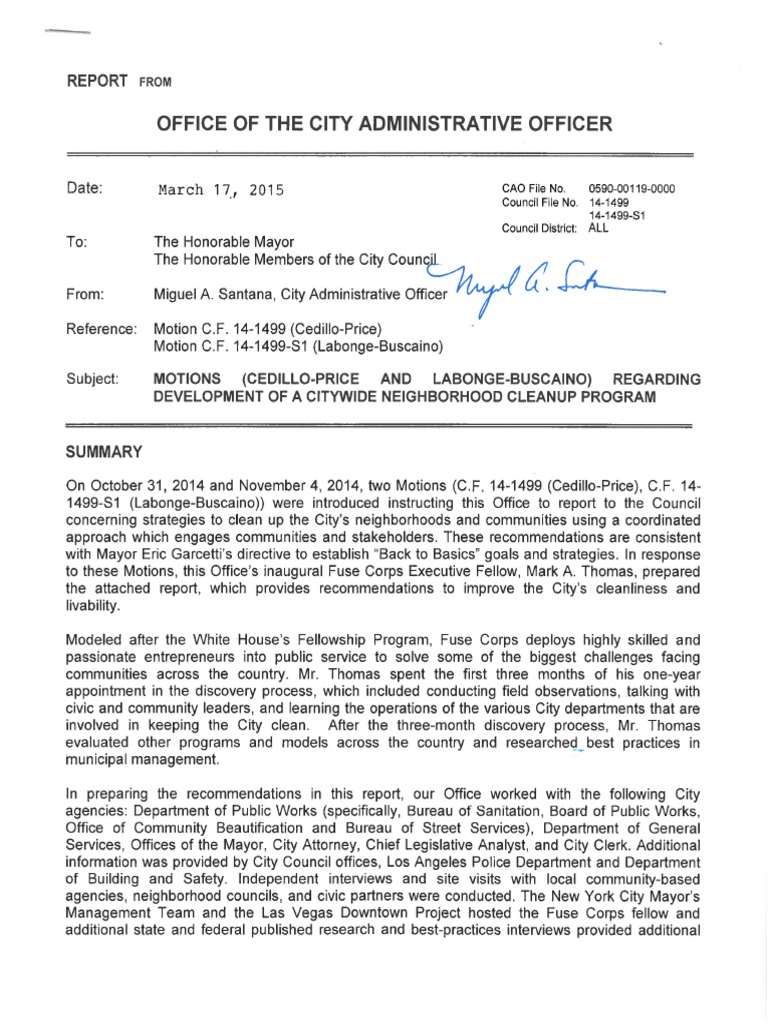 REPORT FROM

OFFICE OF THE CITY ADMINISTRATIVE OFFICER

Date: March 17, 2015

CAO File No. 0590-00119-0000
Council File No. 14-1499
14-1499-S1
Council District: ALL

To: The Honorable Mayor
The Honorable Members of the City Council

From: Miguel A. Santana, City Administrative Officer

Miguel A. Santana

Reference: Motion C.F. 14-1499 (Cedillo-Price)
Motion C.F. 14-1499-S1 (Labonge-Buscaino)

Subject: MOTIONS (CEDILLO-PRICE AND LABONGE-BUSCAINO) REGARDING DEVELOPMENT OF A CITYWIDE NEIGHBORHOOD CLEANUP PROGRAM

SUMMARY

On October 31, 2014 and November 4, 2014, two Motions (C.F. 14-1499 (Cedillo-Price), C.F. 14-1499-S1 (Labonge-Buscaino)) were introduced instructing this Office to report to the Council concerning strategies to clean up the City's neighborhoods and communities using a coordinated approach which engages communities and stakeholders. These recommendations are consistent with Mayor Eric Garcetti's directive to establish "Back to Basics" goals and strategies. In response to these Motions, this Office's inaugural Fuse Corps Executive Fellow, Mark A. Thomas, prepared the attached report, which provides recommendations to improve the City's cleanliness and livability.

Modeled after the White House's Fellowship Program, Fuse Corps deploys highly skilled and passionate entrepreneurs into public service to solve some of the biggest challenges facing communities across the country. Mr. Thomas spent the first three months of his one-year appointment in the discovery process, which included conducting field observations, talking with civic and community leaders, and learning the operations of the various City departments that are involved in keeping the City clean. After the three-month discovery process, Mr. Thomas evaluated other programs and models across the country and researched best practices in municipal management.

In preparing the recommendations in this report, our Office worked with the following City agencies: Department of Public Works (specifically, Bureau of Sanitation, Board of Public Works, Office of Community Beautification and Bureau of Street Services), Department of General Services, Offices of the Mayor, City Attorney, Chief Legislative Analyst, and City Clerk. Additional information was provided by City Council offices, Los Angeles Police Department and Department of Building and Safety. Independent interviews and site visits with local community-based agencies, neighborhood councils, and civic partners were conducted. The New York City Mayor's Management Team and the Las Vegas Downtown Project hosted the Fuse Corps fellow and additional state and federal published research and best-practices interviews provided additional